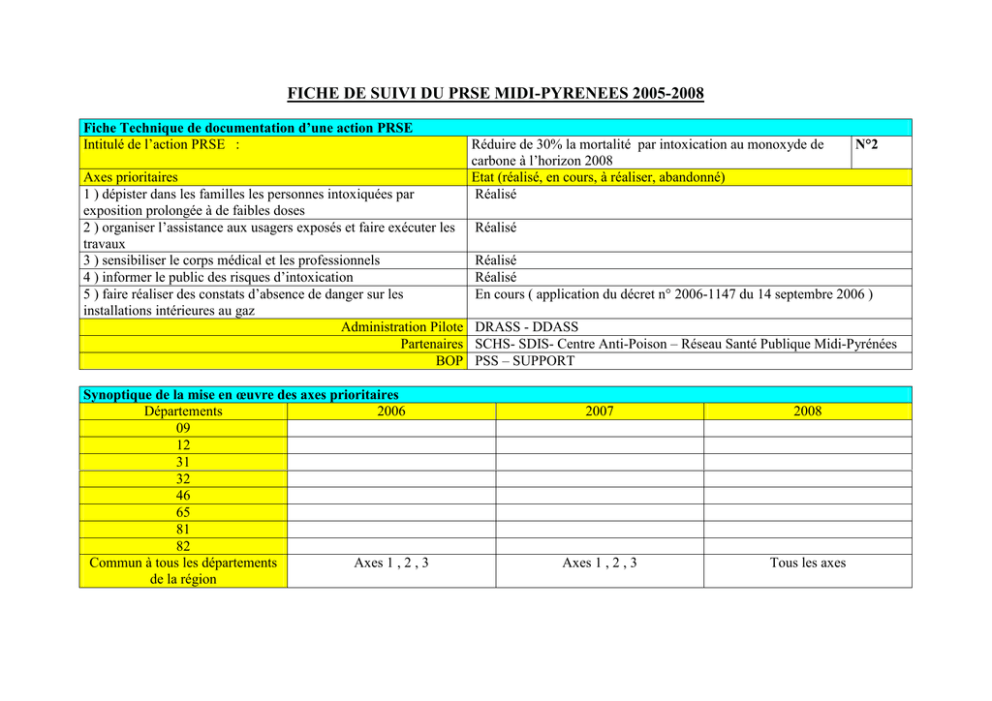 FICHE DE SUIVI DU PRSE MIDI-PYRENEES 2005-2008

| Fiche Technique de documentation d'une action PRSE | | |
|---|---|---|
| Intitulé de l'action PRSE : | Réduire de 30% la mortalité par intoxication au monoxyde de carbone à l'horizon 2008 | N°2 |
| Axes prioritaires | Etat (réalisé, en cours, à réaliser, abandonné) | |
| 1 ) dépister dans les familles les personnes intoxiquées par exposition prolongée à de faibles doses | Réalisé | |
| 2 ) organiser l'assistance aux usagers exposés et faire exécuter les travaux | Réalisé | |
| 3 ) sensibiliser le corps médical et les professionnels | Réalisé | |
| 4 ) informer le public des risques d'intoxication | Réalisé | |
| 5 ) faire réaliser des constats d'absence de danger sur les installations intérieures au gaz | En cours ( application du décret n° 2006-1147 du 14 septembre 2006 ) | |
| Administration Pilote | DRASS - DDASS | |
| Partenaires | SCHS- SDIS- Centre Anti-Poison – Réseau Santé Publique Midi-Pyrénées | |
| BOP | PSS – SUPPORT | |

| Synoptique de la mise en œuvre des axes prioritaires | | | |
|---|---|---|---|
| Départements | 2006 | 2007 | 2008 |
| 09 | | | |
| 12 | | | |
| 31 | | | |
| 32 | | | |
| 46 | | | |
| 65 | | | |
| 81 | | | |
| 82 | | | |
| Commun à tous les départements de la région | Axes 1 , 2 , 3 | Axes 1 , 2 , 3 | Tous les axes |